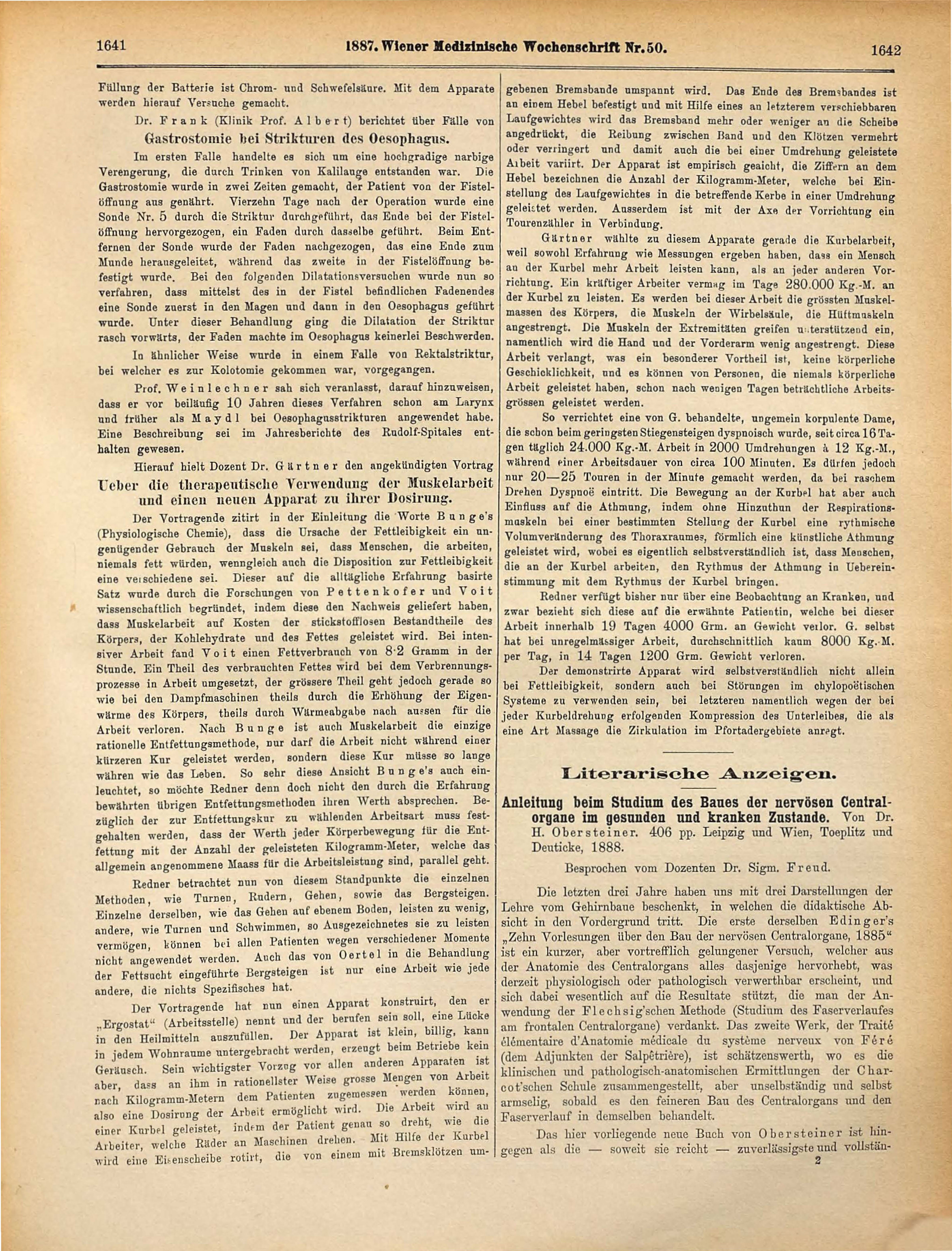 1641 1887. Wiener Medizinische Wochenschrift Nr. 50. 1642

Füllung der Batterie ist Chrom- und Schwefelsäure. Mit dem Apparate werden hierauf Versuche gemacht.

Dr. Frank (Klinik Prof. Albert) berichtet über Fälle von

Gastrostomie bei Strikturen des Oesophagus.

Im ersten Falle handelte es sich um eine hochgradige narbige Verengerung, die durch Trinken von Kalilauge entstanden war. Die Gastrostomie wurde in zwei Zeiten gemacht, der Patient von der Fistelöffnung aus genährt. Vierzehn Tage nach der Operation wurde eine Sonde Nr. 5 durch die Striktur durchgeführt, das Ende bei der Fistelöffnung hervorgezogen, ein Faden durch dasselbe geführt. Beim Entfernen der Sonde wurde der Faden nachgezogen, das eine Ende zum Munde herausgeleitet, während das zweite in der Fistelöffnung befestigt wurde. Bei den folgenden Dilatationsversuchen wurde nun so verfahren, dass mittelst des in der Fistel befindlichen Fadenendes eine Sonde zuerst in den Magen und dann in den Oesophagus geführt wurde. Unter dieser Behandlung ging die Dilatation der Striktur rasch vorwärts, der Faden machte im Oesophagus keinerlei Beschwerden.

In ähnlicher Weise wurde in einem Falle von Rektalstriktur, bei welcher es zur Kolotomie gekommen war, vorgegangen.

Prof. Weinlechner sah sich veranlasst, darauf hinzuweisen, dass er vor beiläufig 10 Jahren dieses Verfahren schon am Larynx und früher als Maydl bei Oesophagusstrikturen angewendet habe. Eine Beschreibung sei im Jahresberichte des Rudolf-Spitales enthalten gewesen.

Hierauf hielt Dozent Dr. Gärtner den angekündigten Vortrag

Ueber die therapeutische Verwendung der Muskelarbeit und einen neuen Apparat zu ihrer Dosirung.

Der Vortragende zitirt in der Einleitung die Worte Bunge's (Physiologische Chemie), dass die Ursache der Fettleibigkeit ein ungenügender Gebrauch der Muskeln sei, dass Menschen, die arbeiten, niemals fett würden, wenngleich auch die Disposition zur Fettleibigkeit eine verschiedene sei. Dieser auf die alltägliche Erfahrung basirte Satz wurde durch die Forschungen von Pettenkofer und Voit wissenschaftlich begründet, indem diese den Nachweis geliefert haben, dass Muskelarbeit auf Kosten der stickstofflosen Bestandtheile des Körpers, der Kohlehydrate und des Fettes geleistet wird. Bei intensiver Arbeit fand Voit einen Fettverbrauch von 8·2 Gramm in der Stunde. Ein Theil des verbrauchten Fettes wird bei dem Verbrennungsprozesse in Arbeit umgesetzt, der grössere Theil geht jedoch gerade so wie bei den Dampfmaschinen theils durch die Erhöhung der Eigenwärme des Körpers, theils durch Wärmeabgabe nach aussen für die Arbeit verloren. Nach Bunge ist auch Muskelarbeit die einzige rationelle Entfettungsmethode, nur darf die Arbeit nicht während einer kürzeren Kur geleistet werden, sondern diese Kur müsse so lange währen wie das Leben. So sehr diese Ansicht Bunge's auch einleuchtet, so möchte Redner denn doch nicht den durch die Erfahrung bewährten übrigen Entfettungsmethoden ihren Werth absprechen. Bezüglich der zur Entfettungskur zu wählenden Arbeitsart muss festgehalten werden, dass der Werth jeder Körperbewegung für die Entfettung mit der Anzahl der geleisteten Kilogramm-Meter, welche das allgemein angenommene Maass für die Arbeitsleistung sind, parallel geht.

Redner betrachtet nun von diesem Standpunkte die einzelnen Methoden, wie Turnen, Rudern, Gehen, sowie das Bergsteigen. Einzelne derselben, wie das Gehen auf ebenem Boden, leisten zu wenig, andere, wie Turnen und Schwimmen, so Ausgezeichnetes sie zu leisten vermögen, können bei allen Patienten wegen verschiedener Momente nicht angewendet werden. Auch das von Oertel in die Behandlung der Fettsucht eingeführte Bergsteigen ist nur eine Arbeit wie jede andere, die nichts Spezifisches hat.

Der Vortragende hat nun einen Apparat konstruirt, den er „Ergostat“ (Arbeitsstelle) nennt und der berufen sein soll, eine Lücke in den Heilmitteln auszufüllen. Der Apparat ist klein, billig, kann in jedem Wohnraume untergebracht werden, erzeugt beim Betriebe kein Geräusch. Sein wichtigster Vorzug vor allen anderen Apparaten ist aber, dass an ihm in rationellster Weise grosse Mengen von Arbeit nach Kilogramm-Metern dem Patienten zugemessen werden können, also eine Dosirung der Arbeit ermöglicht wird. Die Arbeit wird an einer Kurbel geleistet, indem der Patient genau so dreht, wie die Arbeiter, welche Räder an Maschinen drehen. Mit Hilfe der Kurbel wird eine Eisenscheibe rotirt, die von einem mit Bremsklötzen umgebenen Bremsbande umspannt wird. Das Ende des Bremsbandes ist an einem Hebel befestigt und mit Hilfe eines an letzterem verschiebbaren Laufgewichtes wird das Bremsband mehr oder weniger an die Scheibe angedrückt, die Reibung zwischen Band und den Klötzen vermehrt oder verringert und damit auch die bei einer Umdrehung geleistete Arbeit variirt. Der Apparat ist empirisch geaicht, die Ziffern an dem Hebel bezeichnen die Anzahl der Kilogramm-Meter, welche bei Einstellung des Laufgewichtes in die betreffende Kerbe in einer Umdrehung geleistet werden. Ausserdem ist mit der Axe der Vorrichtung ein Tourenzähler in Verbindung.

Gärtner wählte zu diesem Apparate gerade die Kurbelarbeit, weil sowohl Erfahrung wie Messungen ergeben haben, dass ein Mensch an der Kurbel mehr Arbeit leisten kann, als an jeder anderen Vorrichtung. Ein kräftiger Arbeiter vermag im Tage 280.000 Kg.-M. an der Kurbel zu leisten. Es werden bei dieser Arbeit die grössten Muskelmassen des Körpers, die Muskeln der Wirbelsäule, die Hüftmuskeln angestrengt. Die Muskeln der Extremitäten greifen unterstützend ein, namentlich wird die Hand und der Vorderarm wenig angestrengt. Diese Arbeit verlangt, was ein besonderer Vortheil ist, keine körperliche Geschicklichkeit, und es können von Personen, die niemals körperliche Arbeit geleistet haben, schon nach wenigen Tagen beträchtliche Arbeitsgrössen geleistet werden.

So verrichtet eine von G. behandelte, ungemein korpulente Dame, die schon beim geringsten Stiegensteigen dyspnoisch wurde, seit circa 16 Tagen täglich 24.000 Kg.-M. Arbeit in 2000 Umdrehungen à 12 Kg.-M., während einer Arbeitsdauer von circa 100 Minuten. Es dürfen jedoch nur 20—25 Touren in der Minute gemacht werden, da bei raschem Drehen Dyspnoë eintritt. Die Bewegung an der Kurbel hat aber auch Einfluss auf die Athmung, indem ohne Hinzuthun der Respirationsmuskeln bei einer bestimmten Stellung der Kurbel eine rythmische Volumveränderung des Thoraxraumes, förmlich eine künstliche Athmung geleistet wird, wobei es eigentlich selbstverständlich ist, dass Menschen, die an der Kurbel arbeiten, den Rythmus der Athmung in Uebereinstimmung mit dem Rythmus der Kurbel bringen.

Redner verfügt bisher nur über eine Beobachtung an Kranken, und zwar bezieht sich diese auf die erwähnte Patientin, welche bei dieser Arbeit innerhalb 19 Tagen 4000 Grm. an Gewicht verlor. G. selbst hat bei unregelmässiger Arbeit, durchschnittlich kaum 8000 Kg.-M. per Tag, in 14 Tagen 1200 Grm. Gewicht verloren.

Der demonstrirte Apparat wird selbstverständlich nicht allein bei Fettleibigkeit, sondern auch bei Störungen im chylopoëtischen Systeme zu verwenden sein, bei letzteren namentlich wegen der bei jeder Kurbeldrehung erfolgenden Kompression des Unterleibes, die als eine Art Massage die Zirkulation im Pfortadergebiete anregt.

Literarische Anzeigen.

Anleitung beim Studium des Baues der nervösen Centralorgane im gesunden und kranken Zustande. Von Dr. H. Obersteiner. 406 pp. Leipzig und Wien, Toeplitz und Deuticke, 1888.

Besprochen vom Dozenten Dr. Sigm. Freud.

Die letzten drei Jahre haben uns mit drei Darstellungen der Lehre vom Gehirnbaue beschenkt, in welchen die didaktische Absicht in den Vordergrund tritt. Die erste derselben Edinger's „Zehn Vorlesungen über den Bau der nervösen Centralorgane, 1885“ ist ein kurzer, aber vortrefflich gelungener Versuch, welcher aus der Anatomie des Centralorgans alles dasjenige hervorhebt, was derzeit physiologisch oder pathologisch verwerthbar erscheint, und sich dabei wesentlich auf die Resultate stützt, die man der Anwendung der Flechsig'schen Methode (Studium des Faserverlaufes am frontalen Centralorgane) verdankt. Das zweite Werk, der Traité élémentaire d'Anatomie médicale du système nerveux von Féré (dem Adjunkten der Salpêtrière), ist schätzenswerth, wo es die klinischen und pathologisch-anatomischen Ermittlungen der Charcot'schen Schule zusammengestellt, aber unselbständig und selbst armselig, sobald es den feineren Bau des Centralorgans und den Faserverlauf in demselben behandelt.

Das hier vorliegende neue Buch von Obersteiner ist hingegen als die — soweit sie reicht — zuverlässigste und vollstän-

2